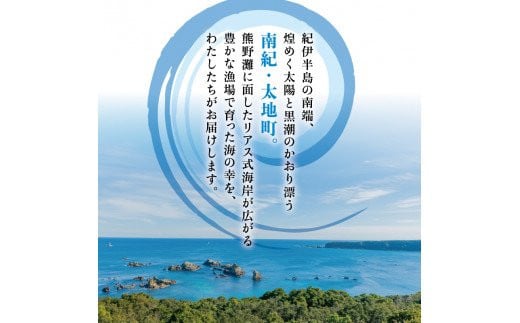 紀伊半島の南端、
煌めく太陽と黒潮のかおり漂う
南紀・太地町。
熊野灘に面したリアス式海岸が広がる
豊かな漁場で育った海の幸を、
わたしたちがお届けします。